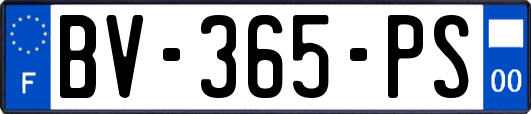 F
BV-365-PS
00